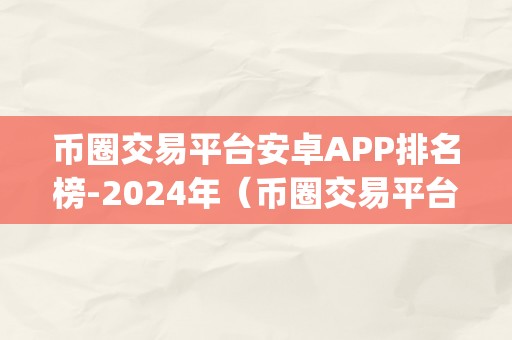 币圈交易平台安卓APP排名榜-2024年（币圈交易平台